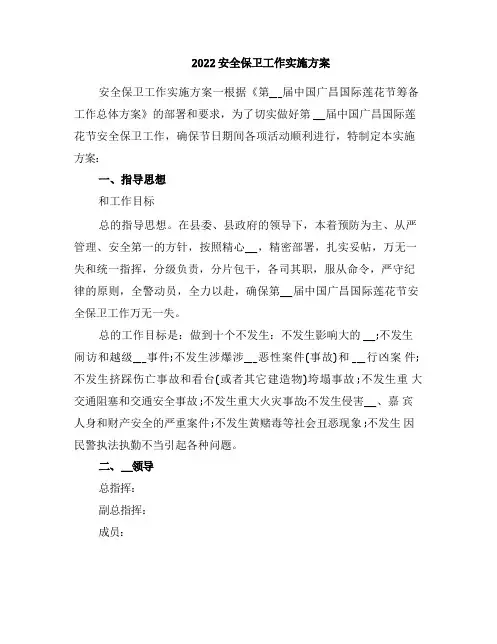 2022 安全保卫工作实施方案

安全保卫工作实施方案一根据《第__届中国广昌国际莲花节筹备工作总体方案》的部署和要求，为了切实做好第 __届中国广昌国际莲花节安全保卫工作，确保节日期间各项活动顺利进行，特制定本实施方案：

一、指导思想

和工作目标

总的指导思想。在县委、县政府的领导下，本着预防为主、从严管理、安全第一的方针，按照精心__，精密部署，扎实妥帖，万无一失和统一指挥，分级负责，分片包干，各司其职，服从命令，严守纪律的原则，全警动员，全力以赴，确保第__届中国广昌国际莲花节安全保卫工作万无一失。

总的工作目标是：做到十个不发生：不发生影响大的 __;不发生闹访和越级__事件;不发生涉爆涉__恶性案件(事故)和 __行凶案 件;不发生挤踩伤亡事故和看台(或者其它建造物)垮塌事故;不发生重 大交通阻塞和交通安全事故;不发生重大火灾事故;不发生侵害__、嘉 宾人身和财产安全的严重案件;不发生黄赌毒等社会丑恶现象;不发生 因民警执法执勤不当引起各种问题。

二、__领导

总指挥：

副总指挥：

成员：